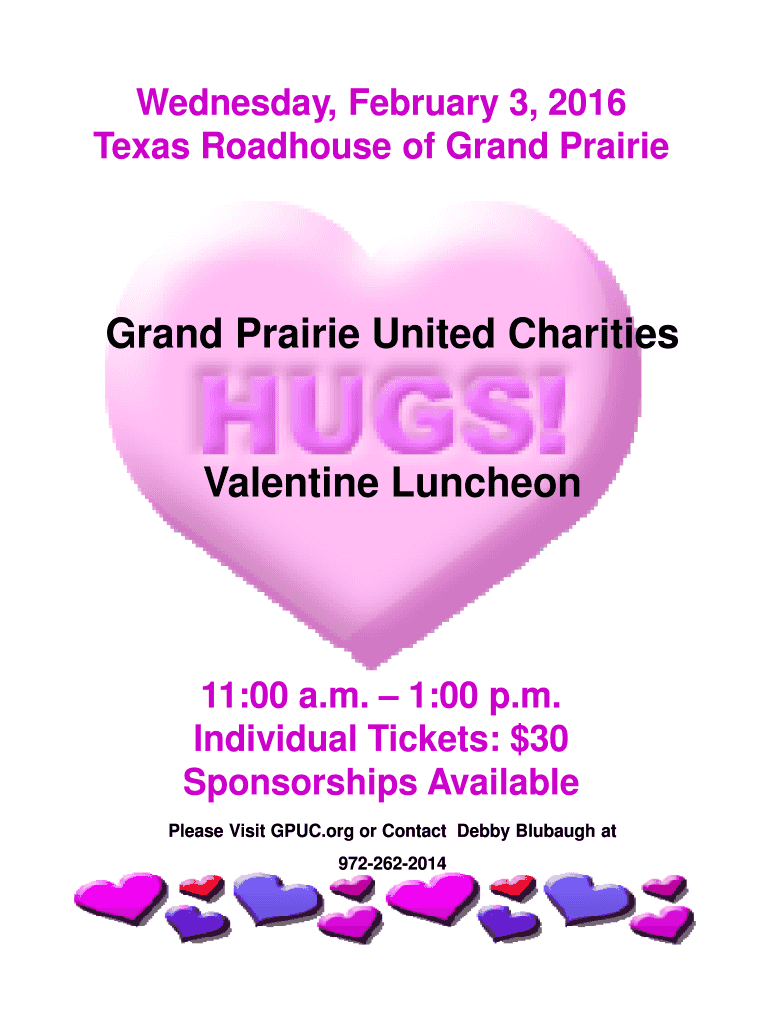 Wednesday, February 3, 2016
Texas Roadhouse of Grand Prairie

Grand Prairie United Charities

HUGS!

Valentine Luncheon

11:00 a.m. – 1:00 p.m.
Individual Tickets: $30
Sponsorships Available

Please Visit GPUC.org or Contact Debby Blubaugh at

972-262-2014